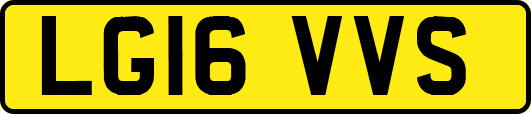 LG16 VVS